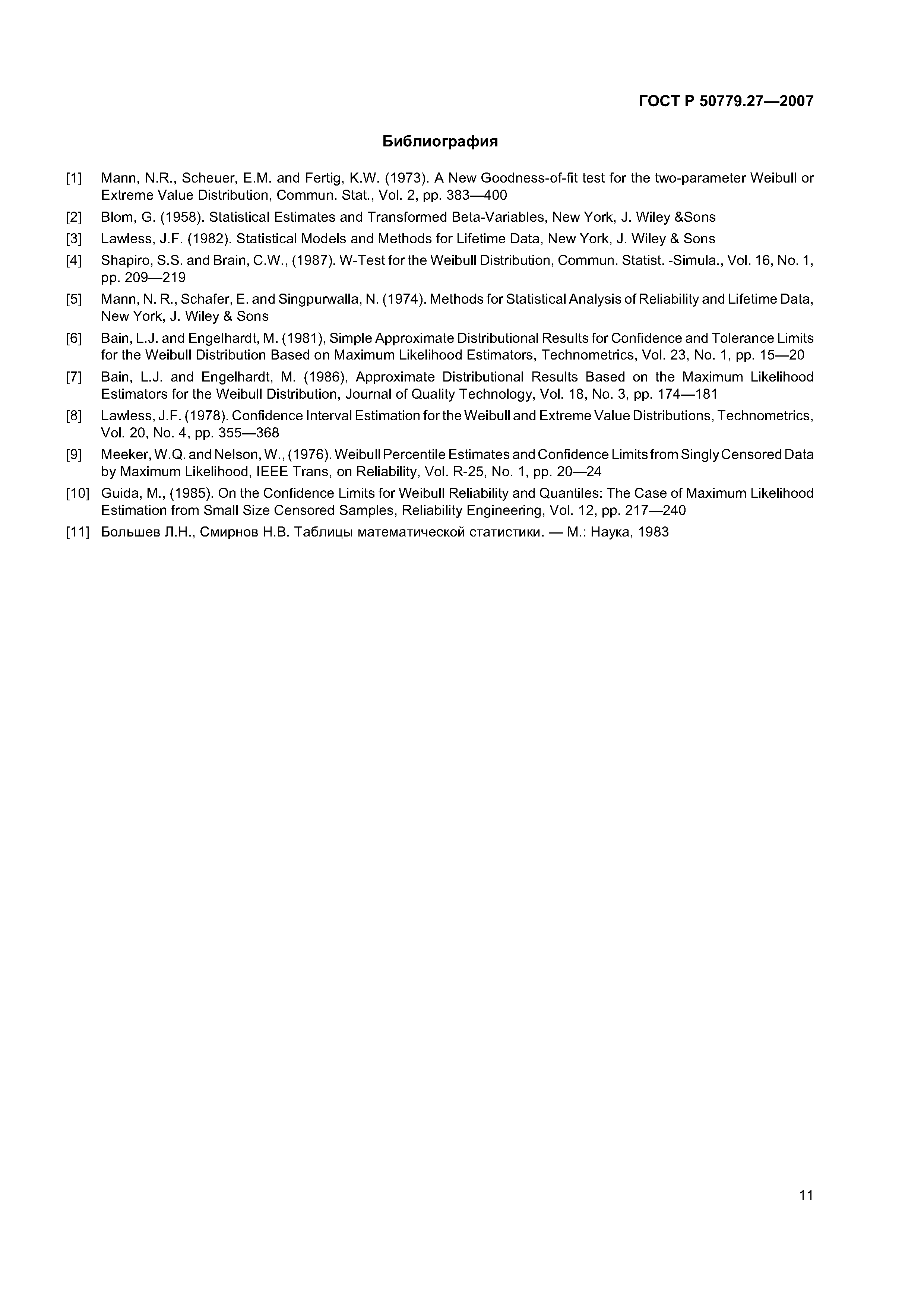 ГОСТ Р 50779.27—2007

Библиография

[1] Mann, N.R., Scheuer, E.M. and Fertig, K.W. (1973). A New Goodness-of-fit test for the two-parameter Weibull or Extreme Value Distribution, Commun. Stat., Vol. 2, pp. 383—400

[2] Blom, G. (1958). Statistical Estimates and Transformed Beta-Variables, New York, J. Wiley &Sons

[3] Lawless, J.F. (1982). Statistical Models and Methods for Lifetime Data, New York, J. Wiley & Sons

[4] Shapiro, S.S. and Brain, C.W., (1987). W-Test for the Weibull Distribution, Commun. Statist. -Simula., Vol. 16, No. 1, pp. 209—219

[5] Mann, N. R., Schafer, E. and Singpurwalla, N. (1974). Methods for Statistical Analysis of Reliability and Lifetime Data, New York, J. Wiley & Sons

[6] Bain, L.J. and Engelhardt, M. (1981), Simple Approximate Distributional Results for Confidence and Tolerance Limits for the Weibull Distribution Based on Maximum Likelihood Estimators, Technometrics, Vol. 23, No. 1, pp. 15—20

[7] Bain, L.J. and Engelhardt, M. (1986), Approximate Distributional Results Based on the Maximum Likelihood Estimators for the Weibull Distribution, Journal of Quality Technology, Vol. 18, No. 3, pp. 174—181

[8] Lawless, J.F. (1978). Confidence Interval Estimation for the Weibull and Extreme Value Distributions, Technometrics, Vol. 20, No. 4, pp. 355—368

[9] Meeker, W.Q. and Nelson, W., (1976). Weibull Percentile Estimates and Confidence Limits from Singly Censored Data by Maximum Likelihood, IEEE Trans, on Reliability, Vol. R-25, No. 1, pp. 20—24

[10] Guida, M., (1985). On the Confidence Limits for Weibull Reliability and Quantiles: The Case of Maximum Likelihood Estimation from Small Size Censored Samples, Reliability Engineering, Vol. 12, pp. 217—240

[11] Большев Л.Н., Смирнов Н.В. Таблицы математической статистики. — М.: Наука, 1983

11